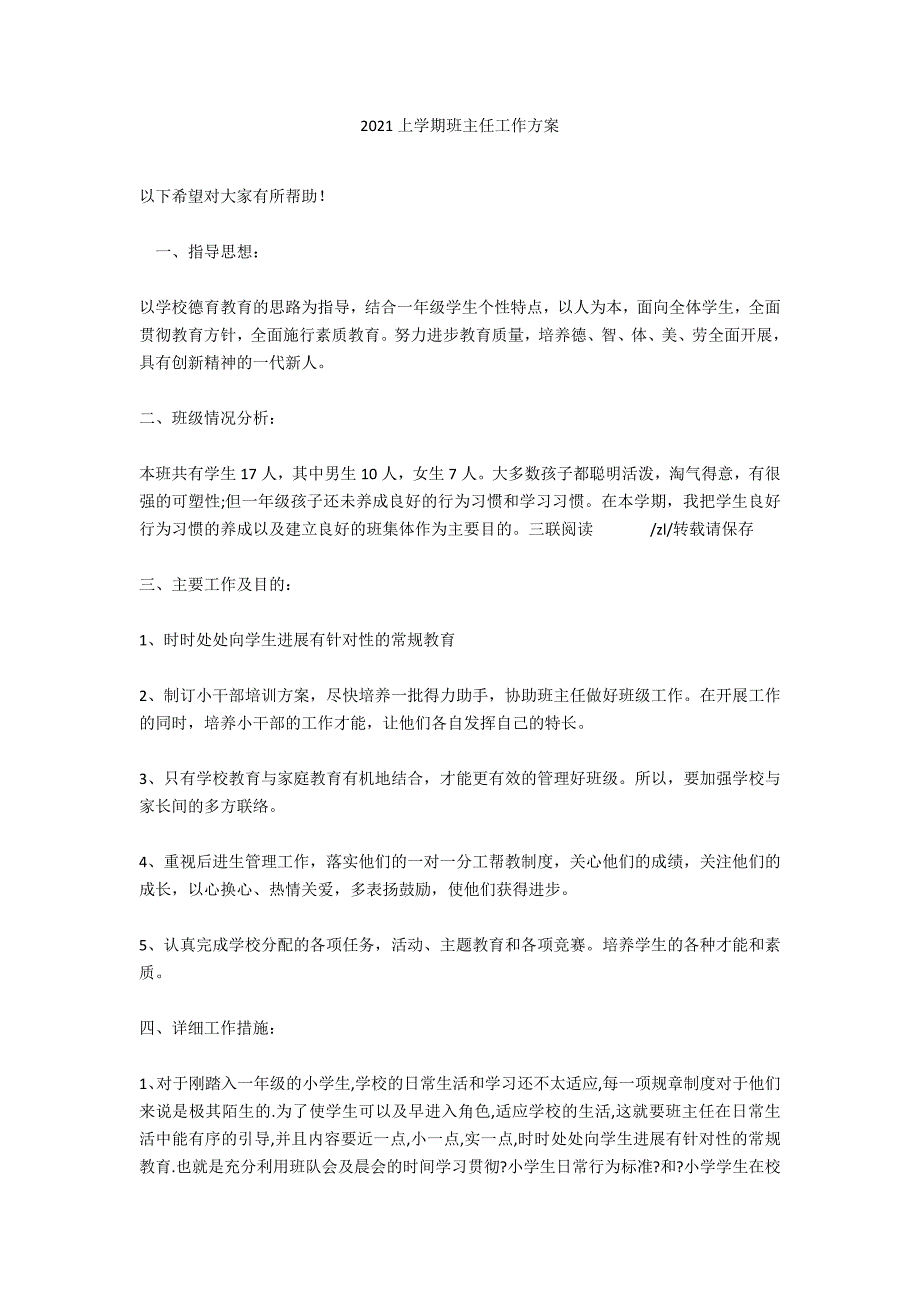 2021上学期班主任工作方案

以下希望对大家有所帮助！

一、指导思想：

以学校德育教育的思路为指导，结合一年级学生个性特点，以人为本，面向全体学生，全面贯彻教育方针，全面施行素质教育。努力进步教育质量，培养德、智、体、美、劳全面开展，具有创新精神的一代新人。

二、班级情况分析：

本班共有学生17人，其中男生10人，女生7人。大多数孩子都聪明活泼，淘气得意，有很强的可塑性;但一年级孩子还未养成良好的行为习惯和学习习惯。在本学期，我把学生良好行为习惯的养成以及建立良好的班集体作为主要目的。三联阅读 /zl/转载请保存

三、主要工作及目的：

1、时时处处向学生进展有针对性的常规教育

2、制订小干部培训方案，尽快培养一批得力助手，协助班主任做好班级工作。在开展工作的同时，培养小干部的工作才能，让他们各自发挥自己的特长。

3、只有学校教育与家庭教育有机地结合，才能更有效的管理好班级。所以，要加强学校与家长间的多方联络。

4、重视后进生管理工作，落实他们的一对一分工帮教制度，关心他们的成绩，关注他们的成长，以心换心、热情关爱，多表扬鼓励，使他们获得进步。

5、认真完成学校分配的各项任务，活动、主题教育和各项竞赛。培养学生的各种才能和素质。

四、详细工作措施：

1、对于刚踏入一年级的小学生,学校的日常生活和学习还不太适应,每一项规章制度对于他们来说是极其陌生的.为了使学生可以及早进入角色,适应学校的生活,这就要班主任在日常生活中能有序的引导,并且内容要近一点,小一点,实一点,时时处处向学生进展有针对性的常规教育.也就是充分利用班队会及晨会的时间学习贯彻?小学生日常行为标准?和?小学学生在校